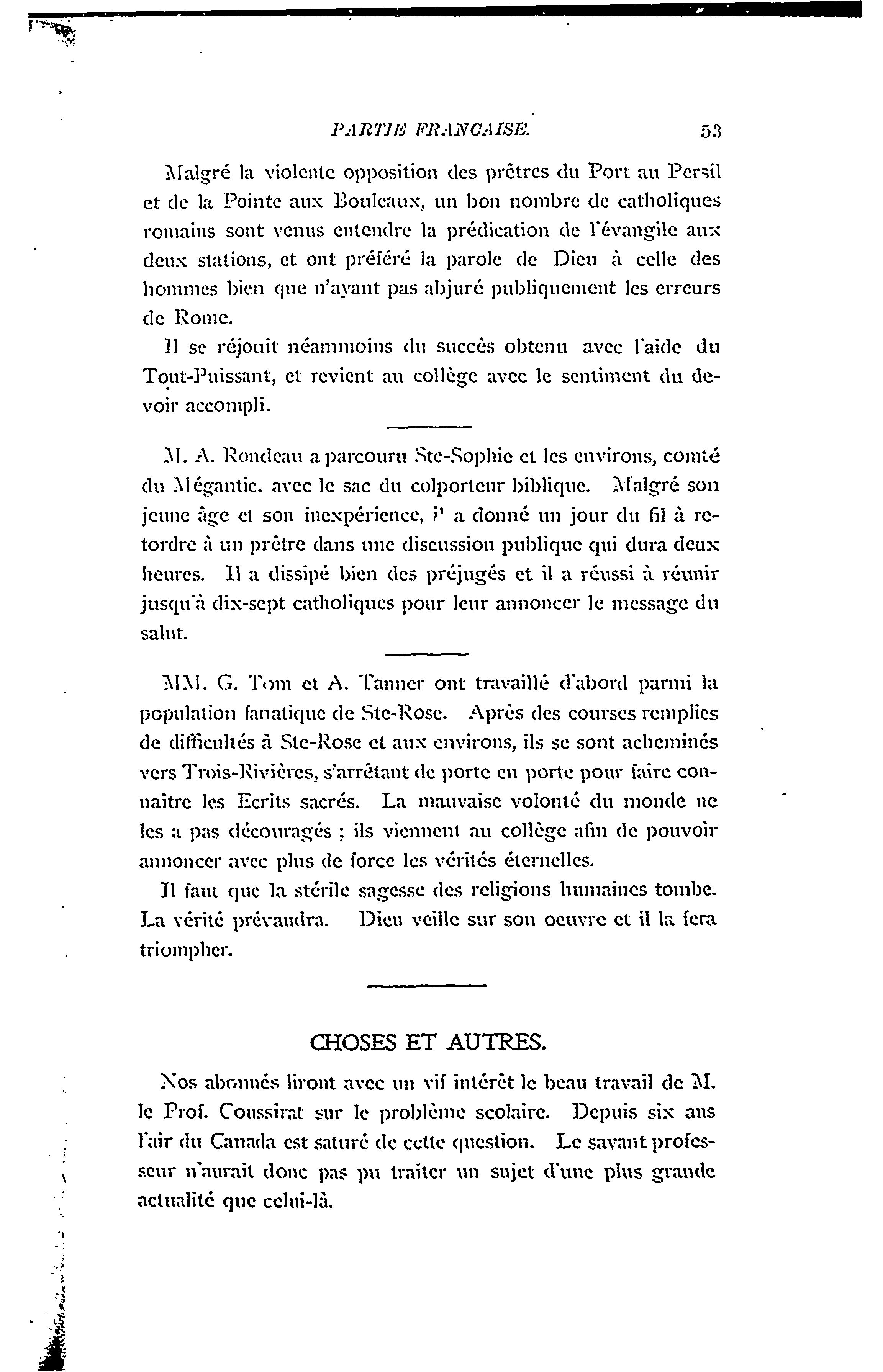 PARTIE FRANCAISE. 53

Malgré la violente opposition des prêtres du Port au Persil et de la Pointe aux Bouleaux, un bon nombre de catholiques romains sont venus entendre la prédication de l'évangile aux deux stations, et ont préféré la parole de Dieu à celle des hommes bien que n'ayant pas abjuré publiquement les erreurs de Rome.

Il se réjouit néammoins du succès obtenu avec l'aide du Tout-Puissant, et revient au collège avec le sentiment du devoir accompli.

M. A. Rondeau a parcouru Ste-Sophie et les environs, comté du Mégantic, avec le sac du colporteur biblique. Malgré son jeune âge et son inexpérience, il a donné un jour du fil à retordre à un prêtre dans une discussion publique qui dura deux heures. Il a dissipé bien des préjugés et il a réussi à réunir jusqu'à dix-sept catholiques pour leur annoncer le message du salut.

MM. G. Tom et A. Tanner ont travaillé d'abord parmi la population fanatique de Ste-Rose. Après des courses remplies de difficultés à Ste-Rose et aux environs, ils se sont acheminés vers Trois-Rivières, s'arrêtant de porte en porte pour faire connaitre les Ecrits sacrés. La mauvaise volonté du monde ne les a pas découragés ; ils viennent au collège afin de pouvoir annoncer avec plus de force les vérités éternelles.

Il faut que la stérile sagesse des religions humaines tombe. La vérité prévaudra. Dieu veille sur son oeuvre et il la fera triompher.

CHOSES ET AUTRES.

Nos abonnés liront avec un vif intérêt le beau travail de M. le Prof. Coussirat sur le problème scolaire. Depuis six ans l'air du Canada est saturé de cette question. Le savant professeur n'aurait donc pas pu traiter un sujet d'une plus grande actualité que celui-là.